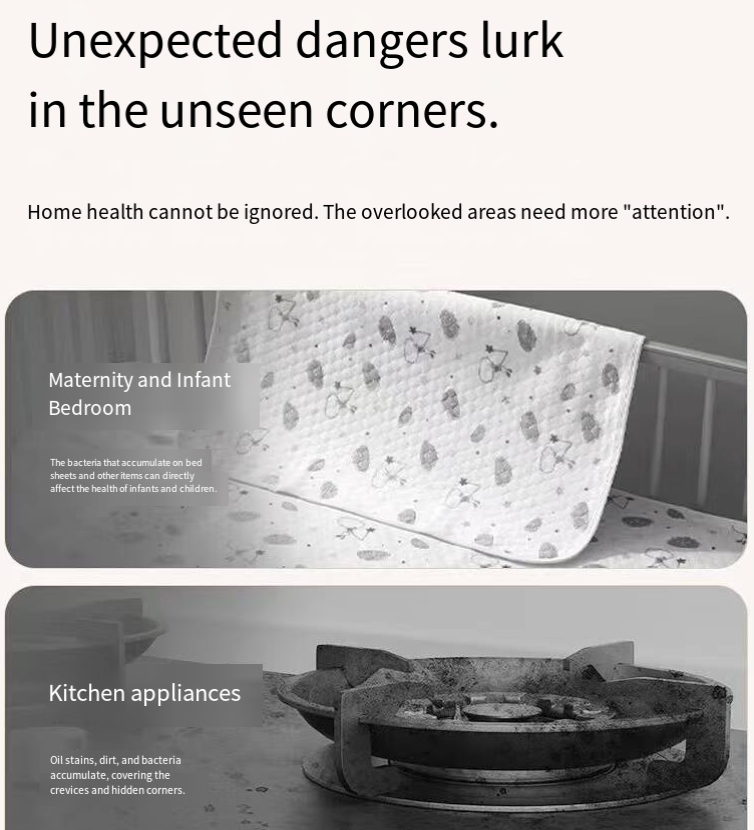 Unexpected dangers lurk in the unseen corners.

Home health cannot be ignored. The overlooked areas need more "attention".

Maternity and Infant Bedroom

The bacteria that accumulate on bed sheets and other items can directly affect the health of infants and children.

Kitchen appliances

Oil stains, dirt, and bacteria accumulate, covering the crevices and hidden corners.